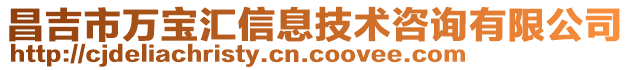 昌吉市万宝汇信息技术咨询有限公司
http://cjdeliachristy.cn.coovee.com